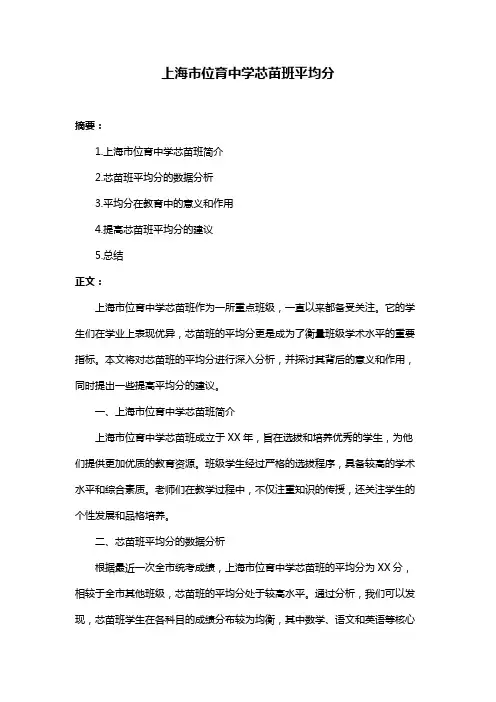 上海市位育中学芯苗班平均分

摘要：

1.上海市位育中学芯苗班简介

2.芯苗班平均分的数据分析

3.平均分在教育中的意义和作用

4.提高芯苗班平均分的建议

5.总结

正文：

上海市位育中学芯苗班作为一所重点班级，一直以来都备受关注。它的学生们在学业上表现优异，芯苗班的平均分更是成为了衡量班级学术水平的重要指标。本文将对芯苗班的平均分进行深入分析，并探讨其背后的意义和作用，同时提出一些提高平均分的建议。

一、上海市位育中学芯苗班简介

上海市位育中学芯苗班成立于 XX 年，旨在选拔和培养优秀的学生，为他们提供更加优质的教育资源。班级学生经过严格的选拔程序，具备较高的学术水平和综合素质。老师们在教学过程中，不仅注重知识的传授，还关注学生的个性发展和品格培养。

二、芯苗班平均分的数据分析

根据最近一次全市统考成绩，上海市位育中学芯苗班的平均分为 XX 分，相较于全市其他班级，芯苗班的平均分处于较高水平。通过分析，我们可以发现，芯苗班学生在各科目的成绩分布较为均衡，其中数学、语文和英语等核心